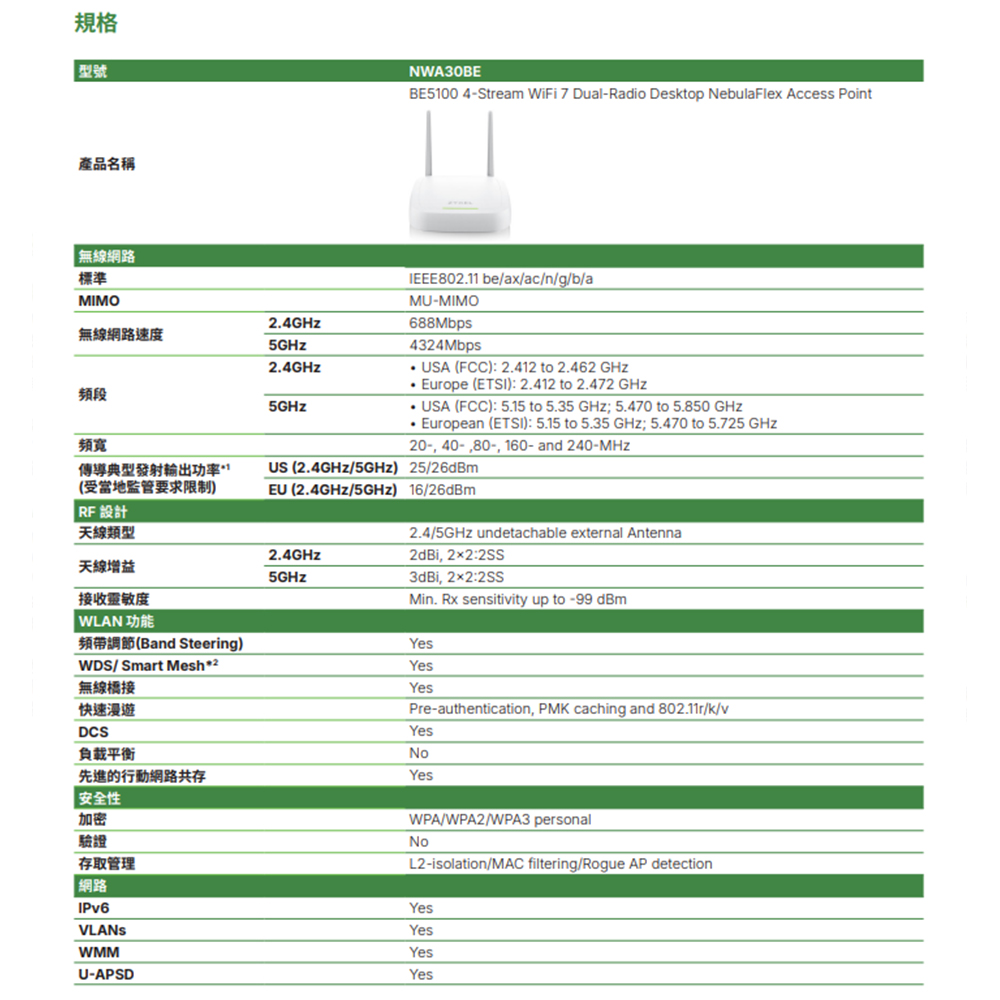 規格

| 型號 | | NWA30BE |
|---|---|---|
| 產品名稱 | | BE5100 4-Stream WiFi 7 Dual-Radio Desktop NebulaFlex Access Point |
| 無線網路 | | |
| 標準 | | IEEE802.11 be/ax/ac/n/g/b/a |
| MIMO | | MU-MIMO |
| 無線網路速度 | 2.4GHz | 688Mbps |
| | 5GHz | 4324Mbps |
| 頻段 | 2.4GHz | • USA (FCC): 2.412 to 2.462 GHz • Europe (ETSI): 2.412 to 2.472 GHz |
| | 5GHz | • USA (FCC): 5.15 to 5.35 GHz; 5.470 to 5.850 GHz • European (ETSI): 5.15 to 5.35 GHz; 5.470 to 5.725 GHz |
| 頻寬 | | 20-, 40- ,80-, 160- and 240-MHz |
| 傳導典型發射輸出功率*1 (受當地監管要求限制) | US (2.4GHz/5GHz) | 25/26dBm |
| | EU (2.4GHz/5GHz) | 16/26dBm |
| RF 設計 | | |
| 天線類型 | | 2.4/5GHz undetachable external Antenna |
| 天線增益 | 2.4GHz | 2dBi, 2×2:2SS |
| | 5GHz | 3dBi, 2×2:2SS |
| 接收靈敏度 | | Min. Rx sensitivity up to -99 dBm |
| WLAN 功能 | | |
| 頻帶調節(Band Steering) | | Yes |
| WDS/ Smart Mesh*2 | | Yes |
| 無線橋接 | | Yes |
| 快速漫遊 | | Pre-authentication, PMK caching and 802.11r/k/v |
| DCS | | Yes |
| 負載平衡 | | No |
| 先進的行動網路共存 | | Yes |
| 安全性 | | |
| 加密 | | WPA/WPA2/WPA3 personal |
| 驗證 | | No |
| 存取管理 | | L2-isolation/MAC filtering/Rogue AP detection |
| 網路 | | |
| IPv6 | | Yes |
| VLANs | | Yes |
| WMM | | Yes |
| U-APSD | | Yes |